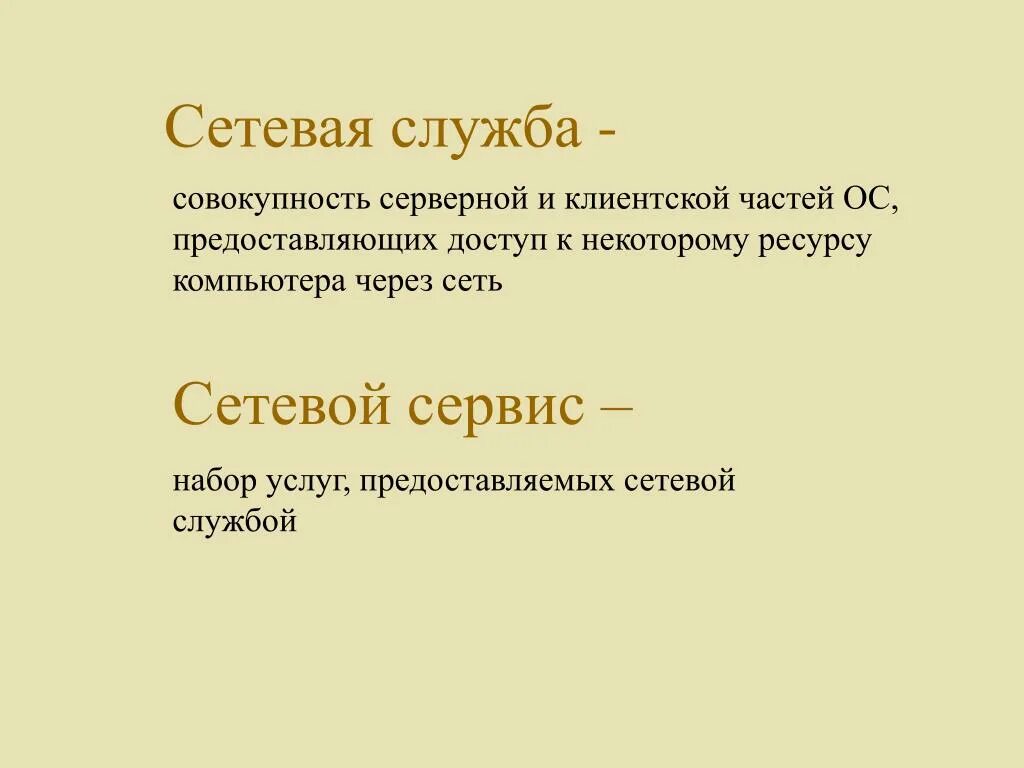 Сетевая служба -

совокупность серверной и клиентской частей ОС, предоставляющих доступ к некоторому ресурсу компьютера через сеть

Сетевой сервис –

набор услуг, предоставляемых сетевой службой